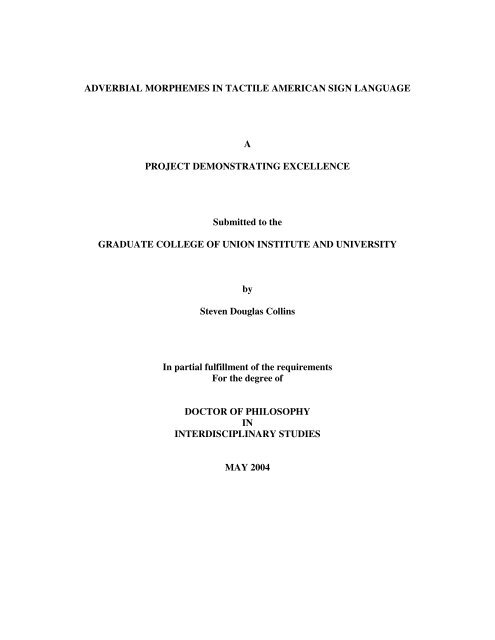 ADVERBIAL MORPHEMES IN TACTILE AMERICAN SIGN LANGUAGE

A

PROJECT DEMONSTRATING EXCELLENCE

Submitted to the

GRADUATE COLLEGE OF UNION INSTITUTE AND UNIVERSITY

by

Steven Douglas Collins

In partial fulfillment of the requirements
For the degree of

DOCTOR OF PHILOSOPHY
IN
INTERDISCIPLINARY STUDIES

MAY 2004